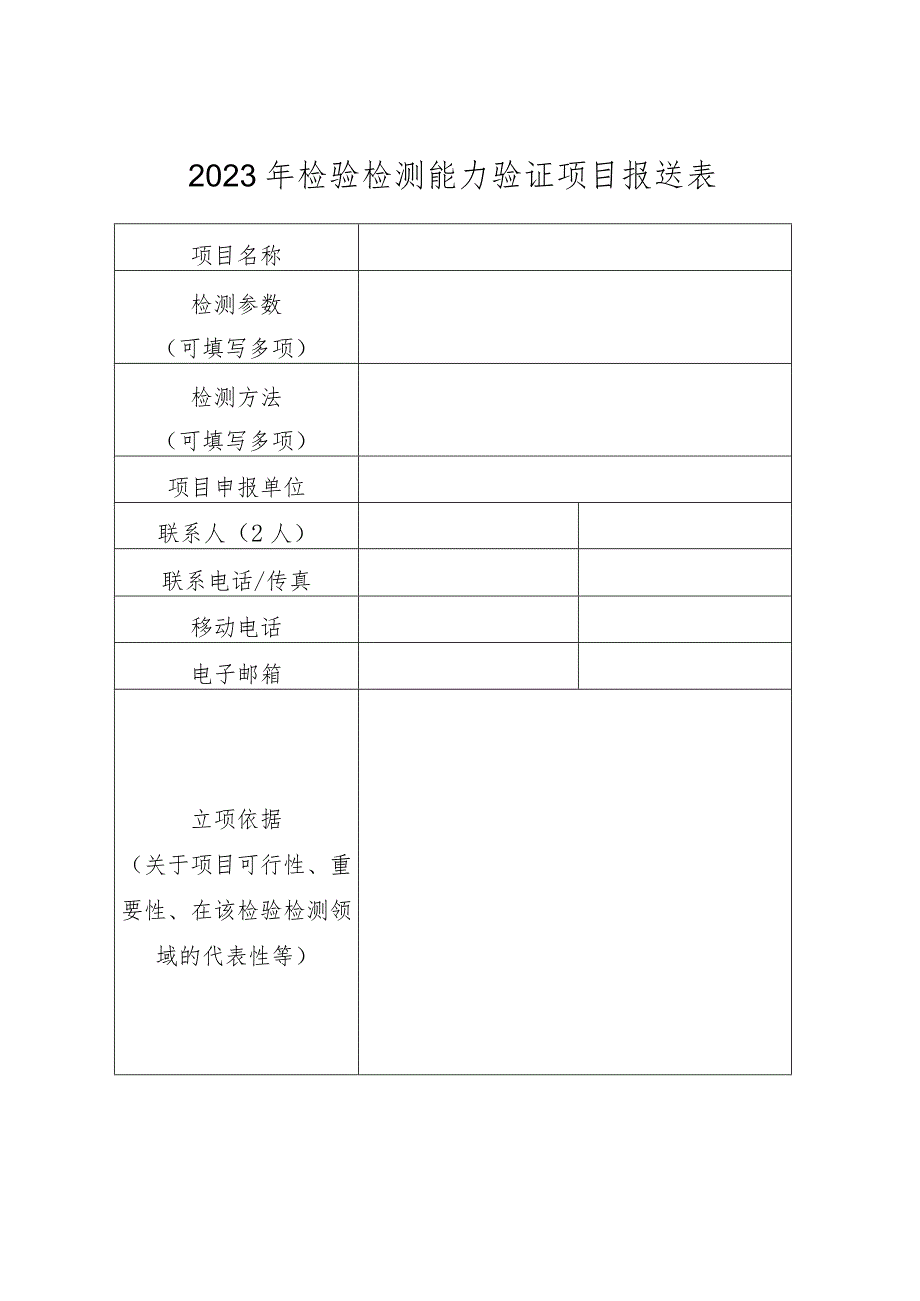 2023年检验检测能力验证项目报送表

| 项目名称 | | |
|---|---|---|
| 检测参数（可填写多项） | | |
| 检测方法（可填写多项） | | |
| 项目申报单位 | | |
| 联系人（2人） | | |
| 联系电话/传真 | | |
| 移动电话 | | |
| 电子邮箱 | | |
| 立项依据（关于项目可行性、重要性、在该检验检测领域的代表性等） | | |